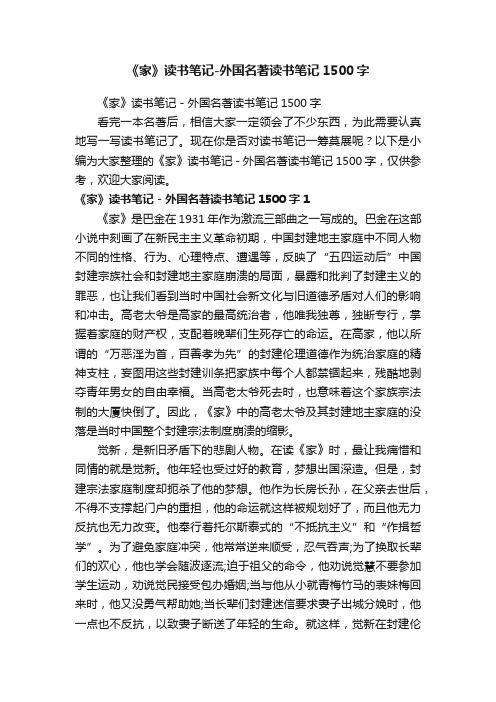 《家》读书笔记-外国名著读书笔记 1500 字

《家》读书笔记 - 外国名著读书笔记 1500 字

看完一本名著后，相信大家一定领会了不少东西，为此需要认真地写一写读书笔记了。现在你是否对读书笔记一筹莫展呢？以下是小编为大家整理的《家》读书笔记 - 外国名著读书笔记 1500 字，仅供参考，欢迎大家阅读。

《家》读书笔记 - 外国名著读书笔记 1500 字 1

《家》是巴金在 1931 年作为激流三部曲之一写成的。巴金在这部小说中刻画了在新民主主义革命初期，中国封建地主家庭中不同人物不同的性格、行为、心理特点、遭遇等，反映了“五四运动后”中国封建宗族社会和封建地主家庭崩溃的局面，暴露和批判了封建主义的罪恶，也让我们看到当时中国社会新文化与旧道德矛盾对人们的影响和冲击。高老太爷是高家的最高统治者，他唯我独尊，独断专行，掌握着家庭的财产权，支配着晚辈们生死存亡的命运。在高家，他以所谓的“万恶淫为首，百善孝为先”的封建伦理道德作为统治家庭的精神支柱，妄图用这些封建训条把家族中每个人都禁锢起来，残酷地剥夺青年男女的自由幸福。当高老太爷死去时，也意味着这个家族宗法制的大厦快倒了。因此，《家》中的高老太爷及其封建地主家庭的没落是当时中国整个封建宗法制度崩溃的缩影。

觉新，是新旧矛盾下的悲剧人物。在读《家》时，最让我痛惜和同情的就是觉新。他年轻也受过好的教育，梦想出国深造。但是，封建宗法家庭制度却扼杀了他的梦想。他作为长房长孙，在父亲去世后，不得不支撑起门户的重担，他的命运就这样被规划好了，而且他无力反抗也无力改变。他奉行着托尔斯泰式的“不抵抗主义”和“作揖哲学”。为了避免家庭冲突，他常常逆来顺受，忍气吞声;为了换取长辈们的欢心，他也学会随波逐流;迫于祖父的命令，他劝说觉慧不要参加学生运动，劝说觉民接受包办婚姻;当与他从小就青梅竹马的表妹梅回来时，他又没勇气帮助她;当长辈们封建迷信要求妻子出城分娩时，他一点也不反抗，以致妻子断送了年轻的生命。就这样，觉新在封建伦